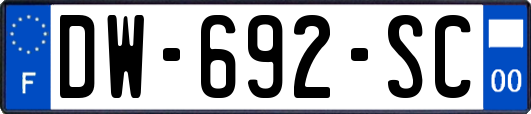 F

DW-692-SC

00